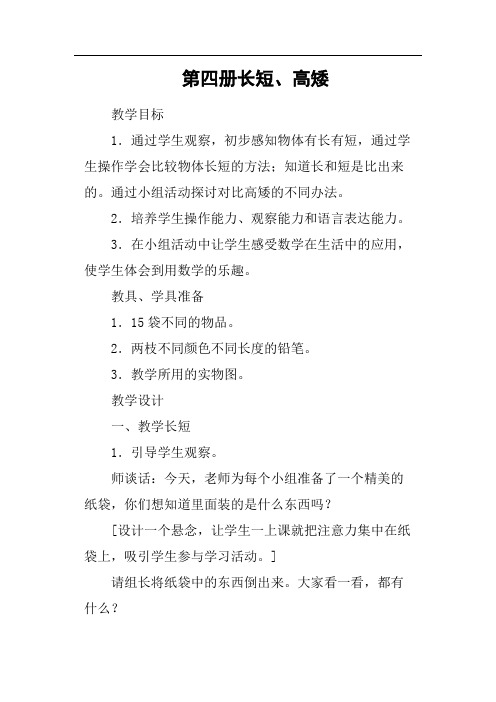 第四册长短、高矮

教学目标

1．通过学生观察，初步感知物体有长有短，通过学生操作学会比较物体长短的方法；知道长和短是比出来的。通过小组活动探讨对比高矮的不同办法。

2．培养学生操作能力、观察能力和语言表达能力。

3．在小组活动中让学生感受数学在生活中的应用，使学生体会到用数学的乐趣。

教具、学具准备

1．15袋不同的物品。

2．两枝不同颜色不同长度的铅笔。

3．教学所用的实物图。

教学设计

一、教学长短

1．引导学生观察。

师谈话：今天，老师为每个小组准备了一个精美的纸袋，你们想知道里面装的是什么东西吗？

［设计一个悬念，让学生一上课就把注意力集中在纸袋上，吸引学生参与学习活动。］

请组长将纸袋中的东西倒出来。大家看一看，都有什么？